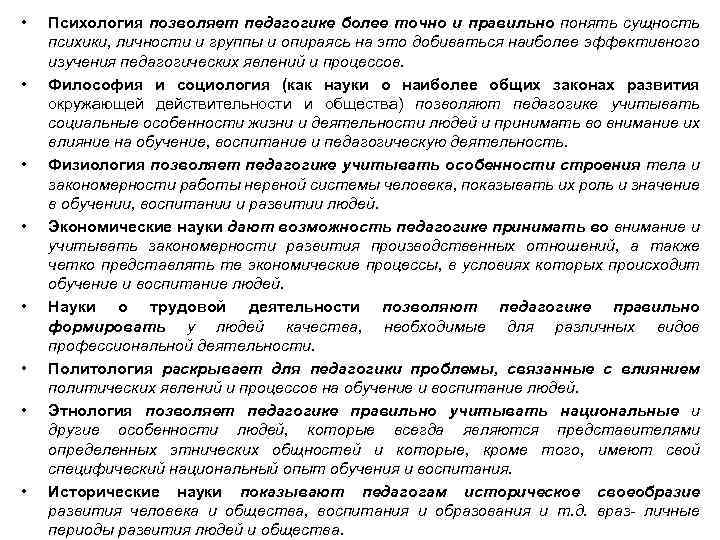 • Психология позволяет педагогике более точно и правильно понять сущность психики, личности и группы и опираясь на это добиваться наиболее эффективного изучения педагогических явлений и процессов.

• Философия и социология (как науки о наиболее общих законах развития окружающей действительности и общества) позволяют педагогике учитывать социальные особенности жизни и деятельности людей и принимать во внимание их влияние на обучение, воспитание и педагогическую деятельность.

• Физиология позволяет педагогике учитывать особенности строения тела и закономерности работы нервной системы человека, показывать их роль и значение в обучении, воспитании и развитии людей.

• Экономические науки дают возможность педагогике принимать во внимание и учитывать закономерности развития производственных отношений, а также четко представлять те экономические процессы, в условиях которых происходит обучение и воспитание людей.

• Науки о трудовой деятельности позволяют педагогике правильно формировать у людей качества, необходимые для различных видов профессиональной деятельности.

• Политология раскрывает для педагогики проблемы, связанные с влиянием политических явлений и процессов на обучение и воспитание людей.

• Этнология позволяет педагогике правильно учитывать национальные и другие особенности людей, которые всегда являются представителями определенных этнических общностей и которые, кроме того, имеют свой специфический национальный опыт обучения и воспитания.

• Исторические науки показывают педагогам историческое своеобразие развития человека и общества, воспитания и образования и т.д. враз- личные периоды развития людей и общества.